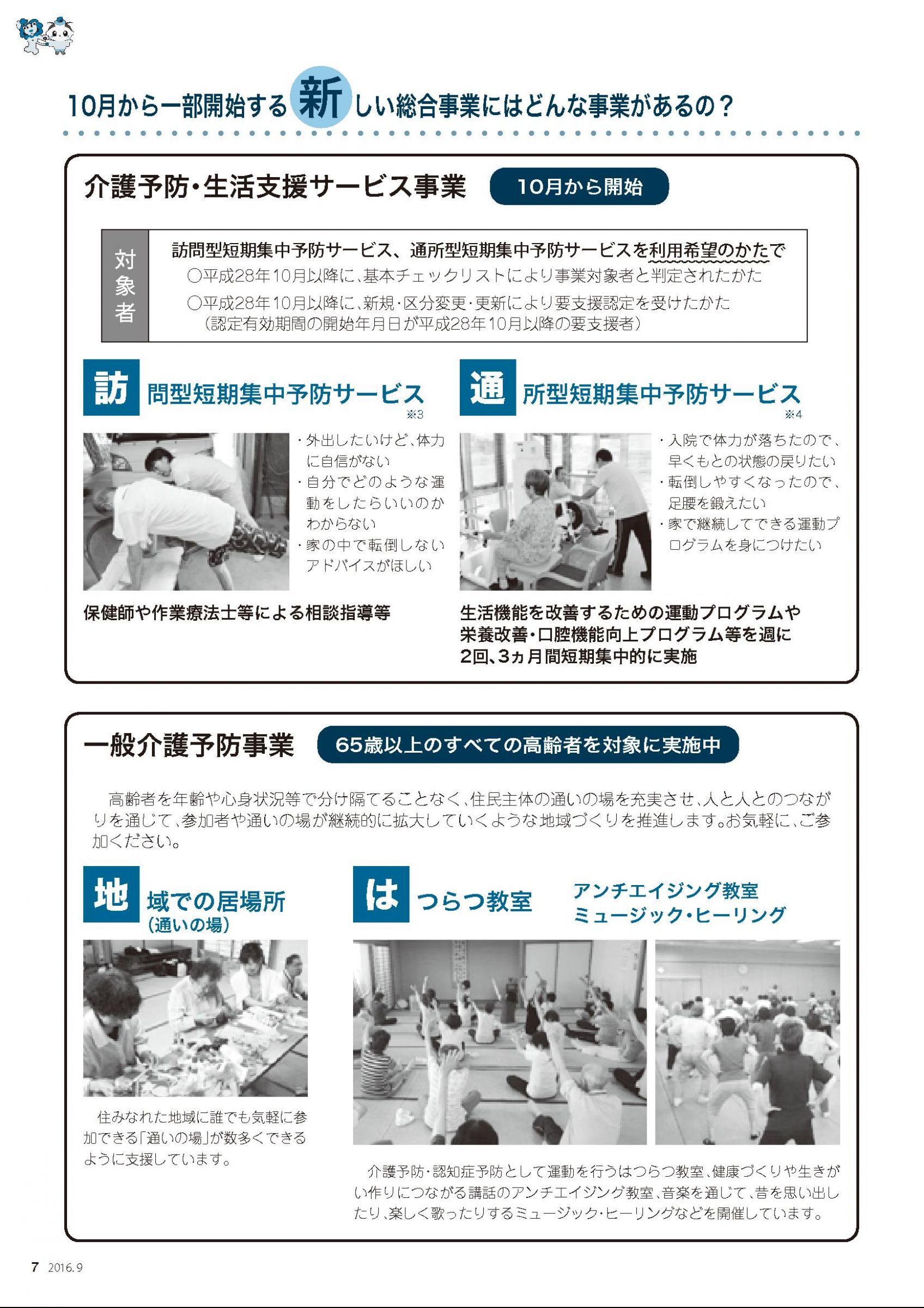 10月から一部開始する新しい総合事業にはどんな事業があるの？

介護予防・生活支援サービス事業 10月から開始

対象者

訪問型短期集中予防サービス、通所型短期集中予防サービスを利用希望のかたで
○平成28年10月以降に、基本チェックリストにより事業対象者と判定されたかた
○平成28年10月以降に、新規・区分変更・更新により要支援認定を受けたかた
（認定有効期間の開始年月日が平成28年10月以降の要支援者）

訪問型短期集中予防サービス ※3

・外出したいけど、体力に自信がない
・自分でどのような運動をしたらいいのかわからない
・家の中で転倒しないアドバイスがほしい

保健師や作業療法士等による相談指導等

通所型短期集中予防サービス ※4

・入院で体力が落ちたので、早くもとの状態の戻りたい
・転倒しやすくなったので、足腰を鍛えたい
・家で継続してできる運動プログラムを身につけたい

生活機能を改善するための運動プログラムや栄養改善・口腔機能向上プログラム等を週に2回、3ヵ月間短期集中的に実施

一般介護予防事業 65歳以上のすべての高齢者を対象に実施中

高齢者を年齢や心身状況等で分け隔てることなく、住民主体の通いの場を充実させ、人と人とのつながりを通じて、参加者や通いの場が継続的に拡大していくような地域づくりを推進します。お気軽に、ご参加ください。

地域での居場所
（通いの場）

住みなれた地域に誰でも気軽に参加できる「通いの場」が数多くできるように支援しています。

はつらつ教室 アンチエイジング教室 ミュージック・ヒーリング

介護予防・認知症予防として運動を行うはつらつ教室、健康づくりや生きがい作りにつながる講話のアンチエイジング教室、音楽を通じて、昔を思い出したり、楽しく歌ったりするミュージック・ヒーリングなどを開催しています。

7 2016.9